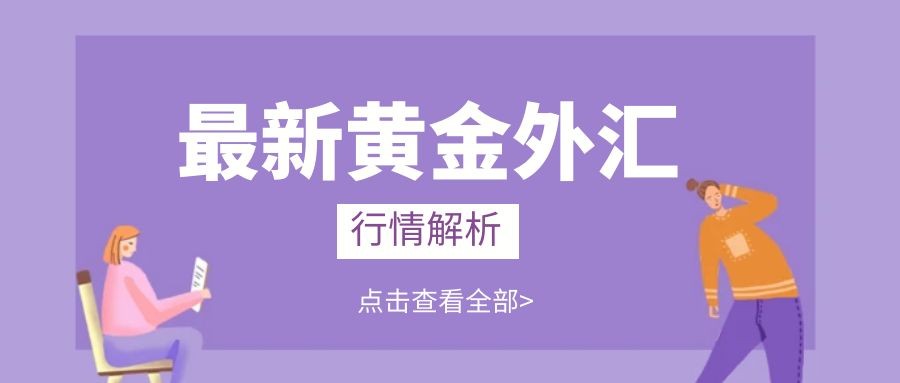 最新黄金外汇

行情解析

点击查看全部>